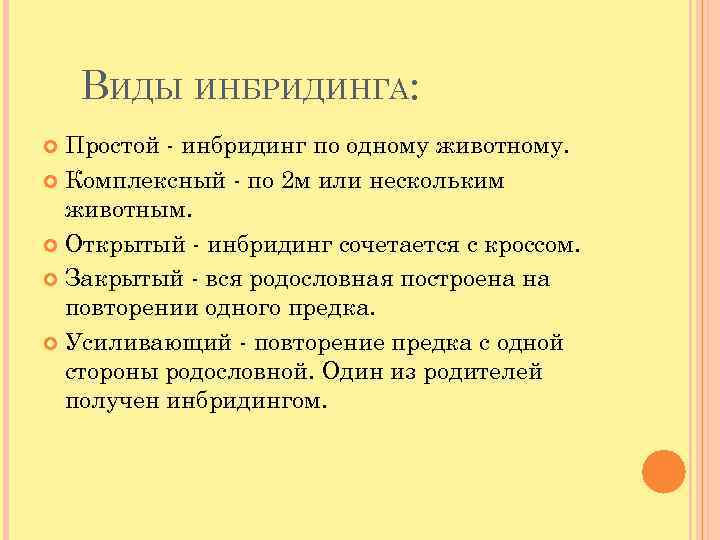 Виды инбридинга:

• Простой - инбридинг по одному животному.
• Комплексный - по 2м или нескольким животным.
• Открытый - инбридинг сочетается с кроссом.
• Закрытый - вся родословная построена на повторении одного предка.
• Усиливающий - повторение предка с одной стороны родословной. Один из родителей получен инбридингом.